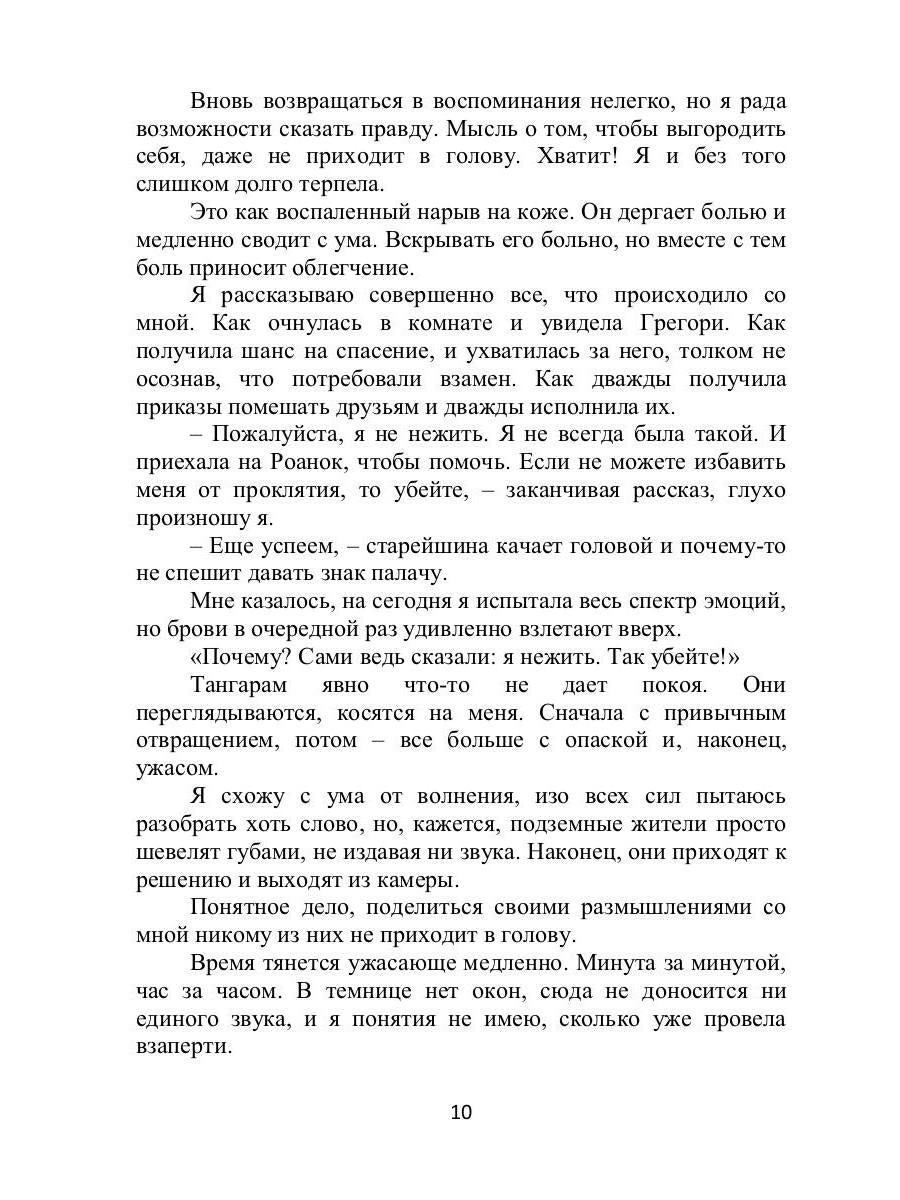 Вновь возвращаться в воспоминания нелегко, но я рада возможности сказать правду. Мысль о том, чтобы выгородить себя, даже не приходит в голову. Хватит! Я и без того слишком долго терпела.

Это как воспаленный нарыв на коже. Он дергает болью и медленно сводит с ума. Вскрывать его больно, но вместе с тем боль приносит облегчение.

Я рассказываю совершенно все, что происходило со мной. Как очнулась в комнате и увидела Грегори. Как получила шанс на спасение, и ухватилась за него, толком не осознав, что потребовали взамен. Как дважды получила приказы помешать друзьям и дважды исполнила их.

– Пожалуйста, я не нежить. Я не всегда была такой. И приехала на Роанок, чтобы помочь. Если не можете избавить меня от проклятия, то убейте, – заканчивая рассказ, глухо произношу я.

– Еще успеем, – старейшина качает головой и почему-то не спешит давать знак палачу.

Мне казалось, на сегодня я испытала весь спектр эмоций, но брови в очередной раз удивленно взлетают вверх.

«Почему? Сами ведь сказали: я нежить. Так убейте!»

Тангарам явно что-то не дает покоя. Они переглядываются, косятся на меня. Сначала с привычным отвращением, потом – все больше с опаской и, наконец, ужасом.

Я схожу с ума от волнения, изо всех сил пытаюсь разобрать хоть слово, но, кажется, подземные жители просто шевелят губами, не издавая ни звука. Наконец, они приходят к решению и выходят из камеры.

Понятное дело, поделиться своими размышлениями со мной никому из них не приходит в голову.

Время тянется ужасающе медленно. Минута за минутой, час за часом. В темнице нет окон, сюда не доносится ни единого звука, и я понятия не имею, сколько уже провела взаперти.

10